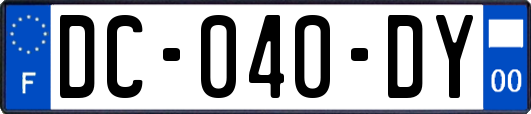 F
DC-040-DY
00